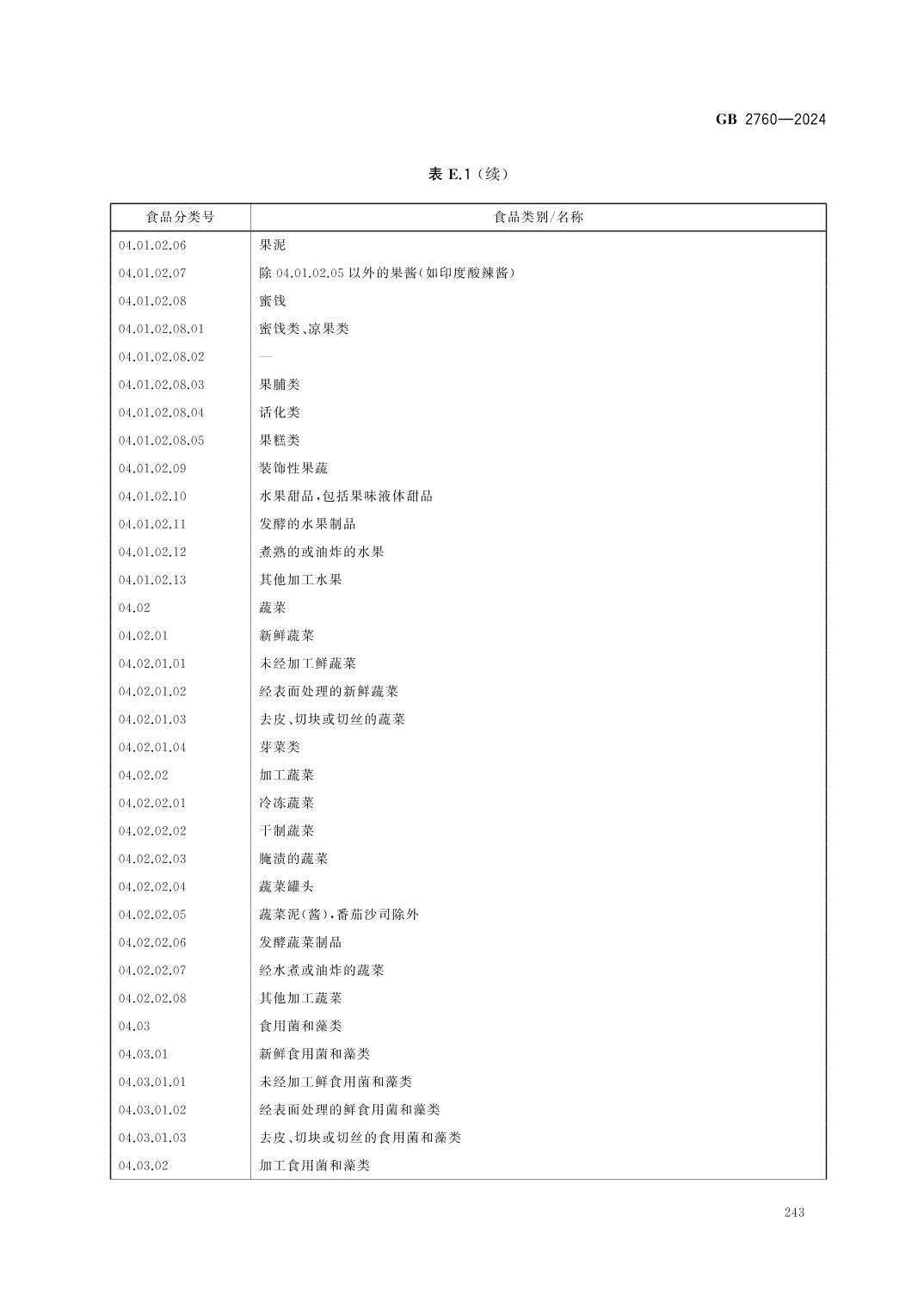 GB 2760—2024

表 E.1（续）

| 食品分类号 | 食品类别/名称 |
|---|---|
| 04.01.02.06 | 果泥 |
| 04.01.02.07 | 除 04.01.02.05 以外的果酱(如印度酸辣酱) |
| 04.01.02.08 | 蜜饯 |
| 04.01.02.08.01 | 蜜饯类、凉果类 |
| 04.01.02.08.02 | — |
| 04.01.02.08.03 | 果脯类 |
| 04.01.02.08.04 | 话化类 |
| 04.01.02.08.05 | 果糕类 |
| 04.01.02.09 | 装饰性果蔬 |
| 04.01.02.10 | 水果甜品，包括果味液体甜品 |
| 04.01.02.11 | 发酵的水果制品 |
| 04.01.02.12 | 煮熟的或油炸的水果 |
| 04.01.02.13 | 其他加工水果 |
| 04.02 | 蔬菜 |
| 04.02.01 | 新鲜蔬菜 |
| 04.02.01.01 | 未经加工鲜蔬菜 |
| 04.02.01.02 | 经表面处理的新鲜蔬菜 |
| 04.02.01.03 | 去皮、切块或切丝的蔬菜 |
| 04.02.01.04 | 芽菜类 |
| 04.02.02 | 加工蔬菜 |
| 04.02.02.01 | 冷冻蔬菜 |
| 04.02.02.02 | 干制蔬菜 |
| 04.02.02.03 | 腌渍的蔬菜 |
| 04.02.02.04 | 蔬菜罐头 |
| 04.02.02.05 | 蔬菜泥(酱)，番茄沙司除外 |
| 04.02.02.06 | 发酵蔬菜制品 |
| 04.02.02.07 | 经水煮或油炸的蔬菜 |
| 04.02.02.08 | 其他加工蔬菜 |
| 04.03 | 食用菌和藻类 |
| 04.03.01 | 新鲜食用菌和藻类 |
| 04.03.01.01 | 未经加工鲜食用菌和藻类 |
| 04.03.01.02 | 经表面处理的鲜食用菌和藻类 |
| 04.03.01.03 | 去皮、切块或切丝的食用菌和藻类 |
| 04.03.02 | 加工食用菌和藻类 |

243